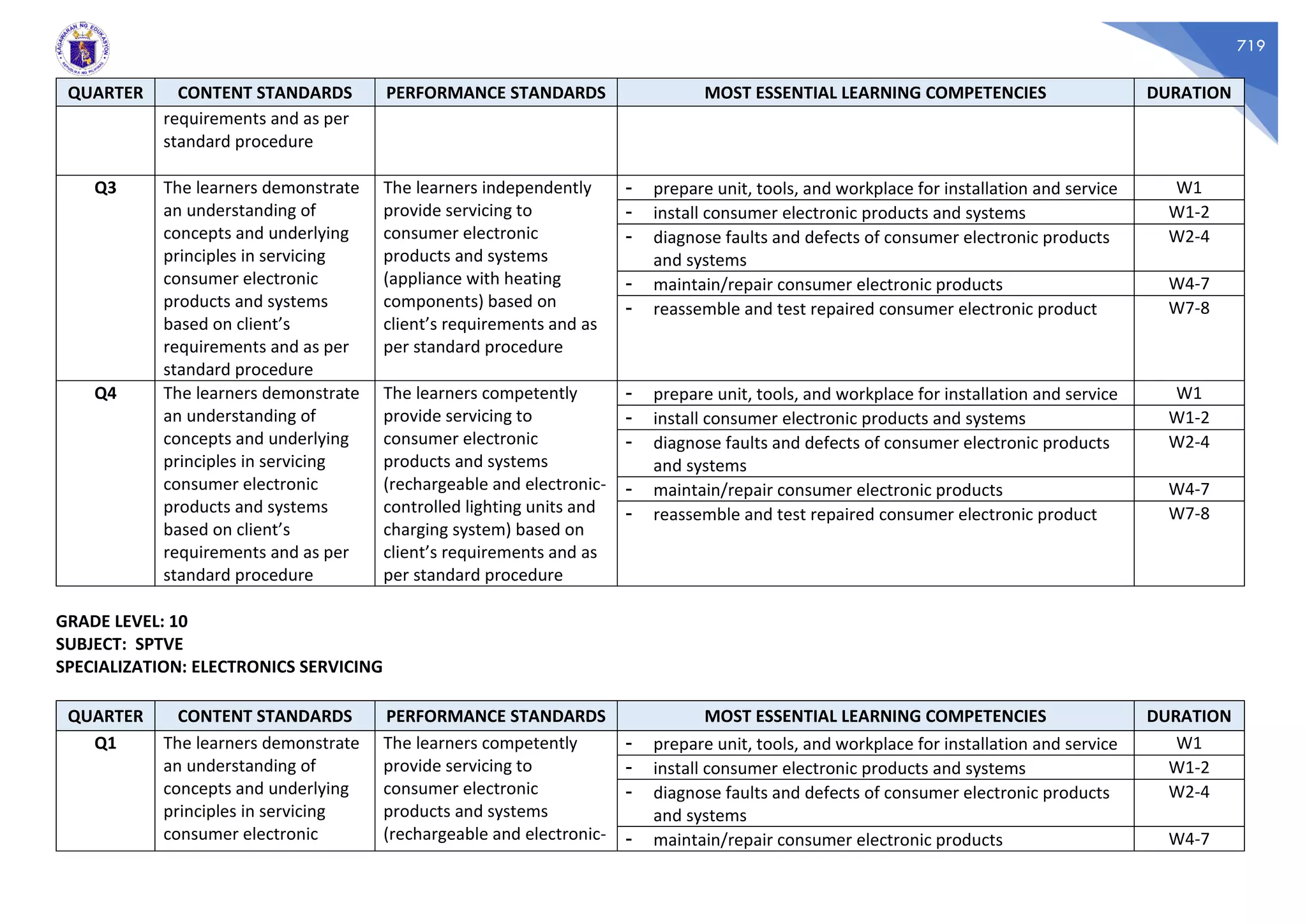 KAGAWARAN NG EDUKASYON
REPUBLIKA NG PILIPINAS

719

| QUARTER | CONTENT STANDARDS | PERFORMANCE STANDARDS | MOST ESSENTIAL LEARNING COMPETENCIES | DURATION |
|---|---|---|---|---|
| | requirements and as per standard procedure | | | |
| Q3 | The learners demonstrate an understanding of concepts and underlying principles in servicing consumer electronic products and systems based on client's requirements and as per standard procedure | The learners independently provide servicing to consumer electronic products and systems (appliance with heating components) based on client's requirements and as per standard procedure | - prepare unit, tools, and workplace for installation and service | W1 |
| | | | - install consumer electronic products and systems | W1-2 |
| | | | - diagnose faults and defects of consumer electronic products and systems | W2-4 |
| | | | - maintain/repair consumer electronic products | W4-7 |
| | | | - reassemble and test repaired consumer electronic product | W7-8 |
| Q4 | The learners demonstrate an understanding of concepts and underlying principles in servicing consumer electronic products and systems based on client's requirements and as per standard procedure | The learners competently provide servicing to consumer electronic products and systems (rechargeable and electronic-controlled lighting units and charging system) based on client's requirements and as per standard procedure | - prepare unit, tools, and workplace for installation and service | W1 |
| | | | - install consumer electronic products and systems | W1-2 |
| | | | - diagnose faults and defects of consumer electronic products and systems | W2-4 |
| | | | - maintain/repair consumer electronic products | W4-7 |
| | | | - reassemble and test repaired consumer electronic product | W7-8 |

GRADE LEVEL: 10
SUBJECT: SPTVE
SPECIALIZATION: ELECTRONICS SERVICING

| QUARTER | CONTENT STANDARDS | PERFORMANCE STANDARDS | MOST ESSENTIAL LEARNING COMPETENCIES | DURATION |
|---|---|---|---|---|
| Q1 | The learners demonstrate an understanding of concepts and underlying principles in servicing consumer electronic | The learners competently provide servicing to consumer electronic products and systems (rechargeable and electronic- | - prepare unit, tools, and workplace for installation and service | W1 |
| | | | - install consumer electronic products and systems | W1-2 |
| | | | - diagnose faults and defects of consumer electronic products and systems | W2-4 |
| | | | - maintain/repair consumer electronic products | W4-7 |